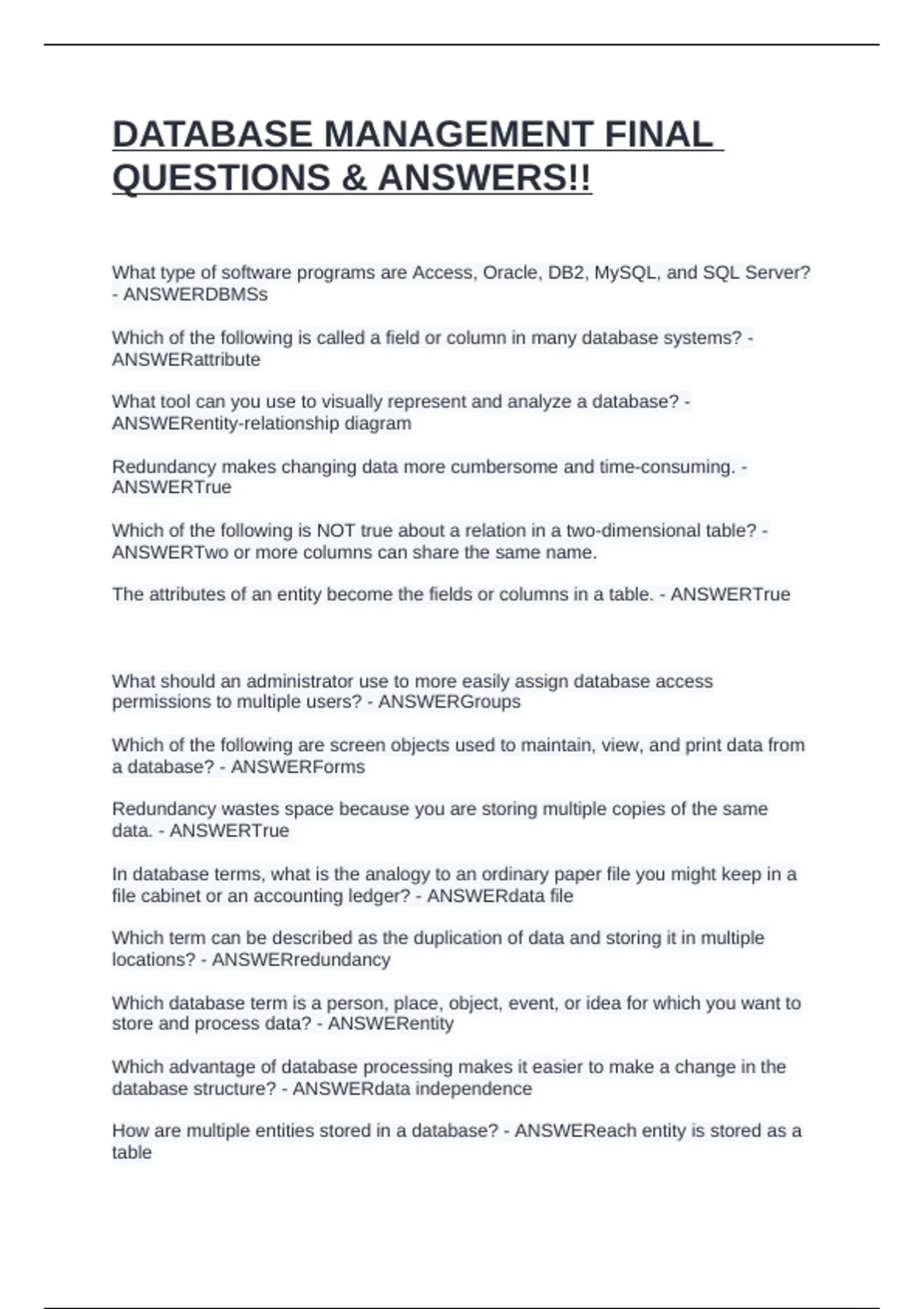 DATABASE MANAGEMENT FINAL QUESTIONS & ANSWERS!!

What type of software programs are Access, Oracle, DB2, MySQL, and SQL Server? - ANSWERDBMSs

Which of the following is called a field or column in many database systems? - ANSWERattribute

What tool can you use to visually represent and analyze a database? - ANSWERentity-relationship diagram

Redundancy makes changing data more cumbersome and time-consuming. - ANSWERTrue

Which of the following is NOT true about a relation in a two-dimensional table? - ANSWERTwo or more columns can share the same name.

The attributes of an entity become the fields or columns in a table. - ANSWERTrue

What should an administrator use to more easily assign database access permissions to multiple users? - ANSWERGroups

Which of the following are screen objects used to maintain, view, and print data from a database? - ANSWERForms

Redundancy wastes space because you are storing multiple copies of the same data. - ANSWERTrue

In database terms, what is the analogy to an ordinary paper file you might keep in a file cabinet or an accounting ledger? - ANSWERdata file

Which term can be described as the duplication of data and storing it in multiple locations? - ANSWERredundancy

Which database term is a person, place, object, event, or idea for which you want to store and process data? - ANSWERentity

Which advantage of database processing makes it easier to make a change in the database structure? - ANSWERdata independence

How are multiple entities stored in a database? - ANSWEReach entity is stored as a table